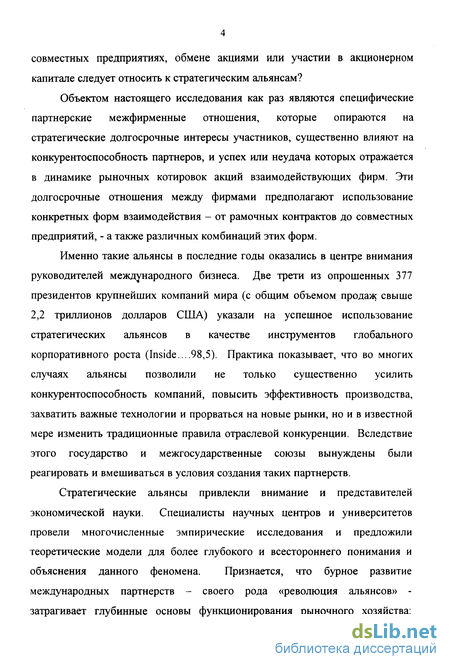 4

совместных предприятиях, обмене акциями или участии в акционерном капитале следует относить к стратегическим альянсам?

Объектом настоящего исследования как раз являются специфические партнерские межфирменные отношения, которые опираются на стратегические долгосрочные интересы участников, существенно влияют на конкурентоспособность партнеров, и успех или неудача которых отражается в динамике рыночных котировок акций взаимодействующих фирм. Эти долгосрочные отношения между фирмами предполагают использование конкретных форм взаимодействия – от рамочных контрактов до совместных предприятий, - а также различных комбинаций этих форм.

Именно такие альянсы в последние годы оказались в центре внимания руководителей международного бизнеса. Две трети из опрошенных 377 президентов крупнейших компаний мира (с общим объемом продаж свыше 2,2 триллионов долларов США) указали на успешное использование стратегических альянсов в качестве инструментов глобального корпоративного роста (Inside….98,5). Практика показывает, что во многих случаях альянсы позволили не только существенно усилить конкурентоспособность компаний, повысить эффективность производства, захватить важные технологии и прорваться на новые рынки, но и в известной мере изменить традиционные правила отраслевой конкуренции. Вследствие этого государство и межгосударственные союзы вынуждены были реагировать и вмешиваться в условия создания таких партнерств.

Стратегические альянсы привлекли внимание и представителей экономической науки. Специалисты научных центров и университетов провели многочисленные эмпирические исследования и предложили теоретические модели для более глубокого и всестороннего понимания и объяснения данного феномена. Признается, что бурное развитие международных партнерств – своего рода «революция альянсов» - затрагивает глубинные основы функционирования рыночного хозяйства:

dsLib.net
библиотека диссертаций